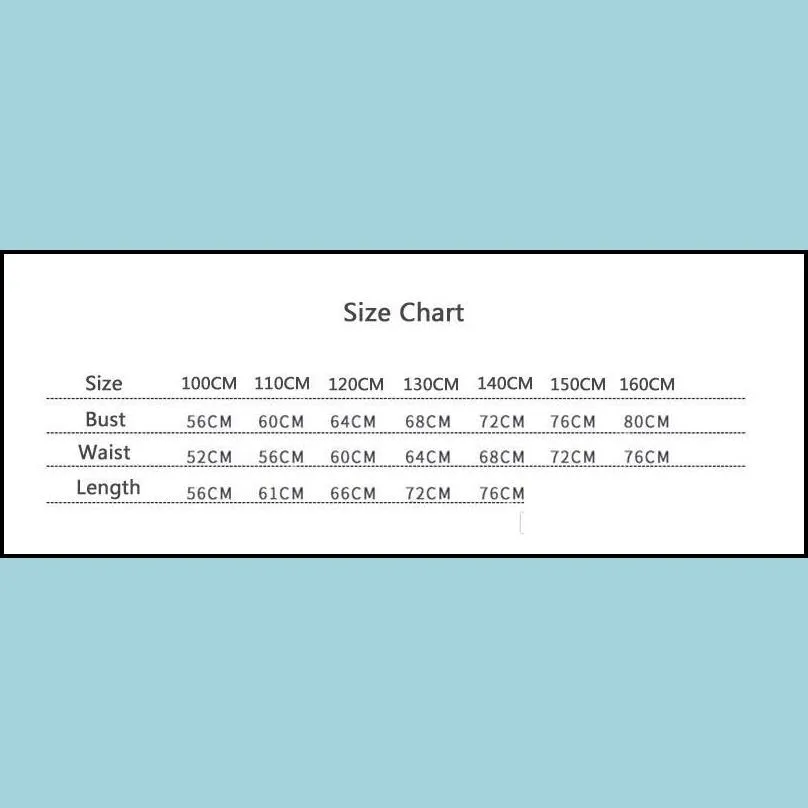 Size Chart

| Size | 100CM | 110CM | 120CM | 130CM | 140CM | 150CM | 160CM |
|---|---|---|---|---|---|---|---|
| Bust | 56CM | 60CM | 64CM | 68CM | 72CM | 76CM | 80CM |
| Waist | 52CM | 56CM | 60CM | 64CM | 68CM | 72CM | 76CM |
| Length | 56CM | 61CM | 66CM | 72CM | 76CM | | |